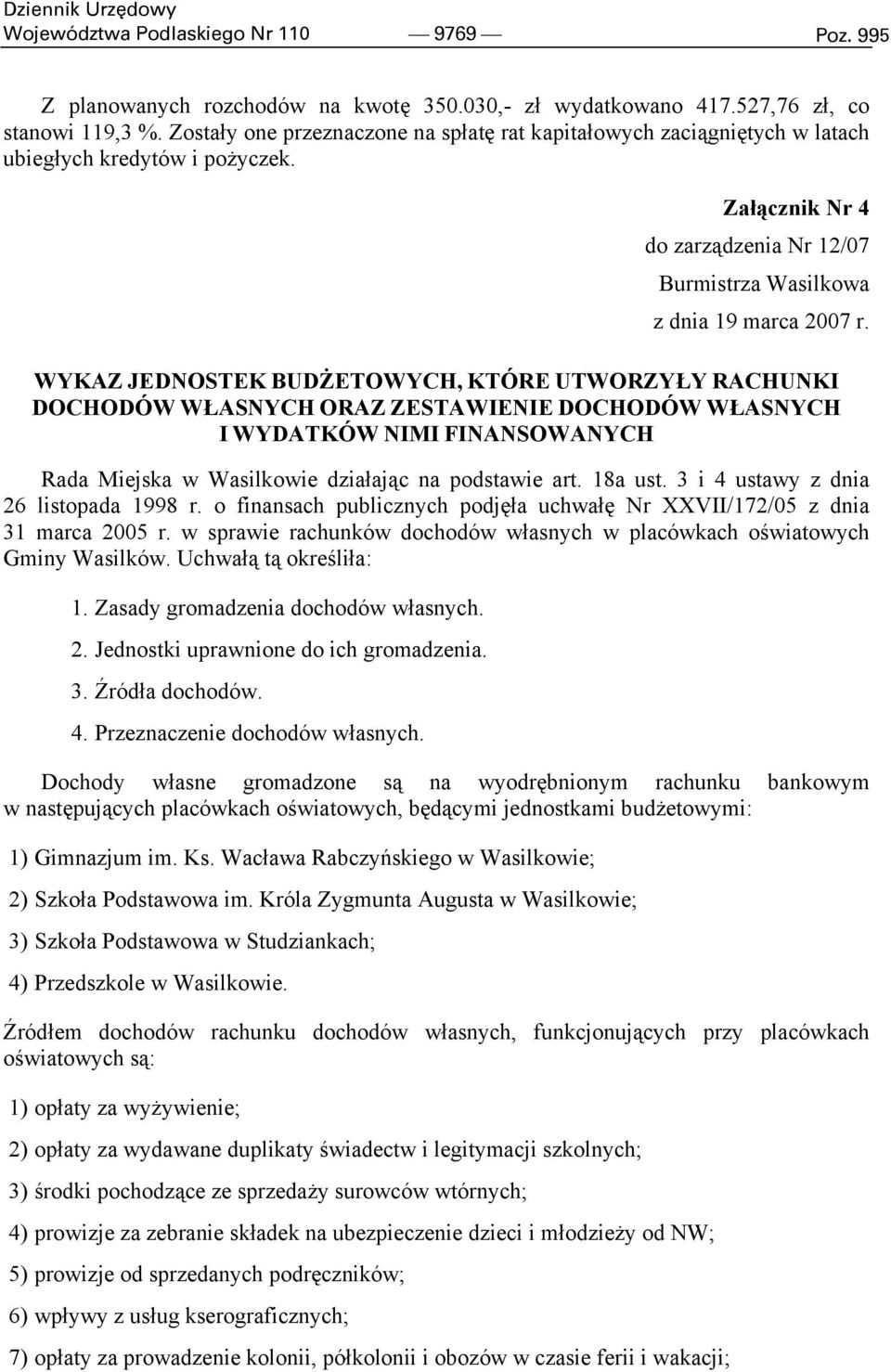 Dziennik Urzędowy
Województwa Podlaskiego Nr 110 — 9769 — Poz. 995

Z planowanych rozchodów na kwotę 350.030,- zł wydatkowano 417.527,76 zł, co stanowi 119,3 %. Zostały one przeznaczone na spłatę rat kapitałowych zaciągniętych w latach ubiegłych kredytów i pożyczek.

Załącznik Nr 4
do zarządzenia Nr 12/07
Burmistrza Wasilkowa
z dnia 19 marca 2007 r.

WYKAZ JEDNOSTEK BUDŻETOWYCH, KTÓRE UTWORZYŁY RACHUNKI DOCHODÓW WŁASNYCH ORAZ ZESTAWIENIE DOCHODÓW WŁASNYCH I WYDATKÓW NIMI FINANSOWANYCH

Rada Miejska w Wasilkowie działając na podstawie art. 18a ust. 3 i 4 ustawy z dnia 26 listopada 1998 r. o finansach publicznych podjęła uchwałę Nr XXVII/172/05 z dnia 31 marca 2005 r. w sprawie rachunków dochodów własnych w placówkach oświatowych Gminy Wasilków. Uchwałą tą określiła:

1. Zasady gromadzenia dochodów własnych.
2. Jednostki uprawnione do ich gromadzenia.
3. Źródła dochodów.
4. Przeznaczenie dochodów własnych.

Dochody własne gromadzone są na wyodrębnionym rachunku bankowym w następujących placówkach oświatowych, będącymi jednostkami budżetowymi:

1) Gimnazjum im. Ks. Wacława Rabczyńskiego w Wasilkowie;
2) Szkoła Podstawowa im. Króla Zygmunta Augusta w Wasilkowie;
3) Szkoła Podstawowa w Studziankach;
4) Przedszkole w Wasilkowie.

Źródłem dochodów rachunku dochodów własnych, funkcjonujących przy placówkach oświatowych są:

1) opłaty za wyżywienie;
2) opłaty za wydawane duplikaty świadectw i legitymacji szkolnych;
3) środki pochodzące ze sprzedaży surowców wtórnych;
4) prowizje za zebranie składek na ubezpieczenie dzieci i młodzieży od NW;
5) prowizje od sprzedanych podręczników;
6) wpływy z usług kserograficznych;
7) opłaty za prowadzenie kolonii, półkolonii i obozów w czasie ferii i wakacji;